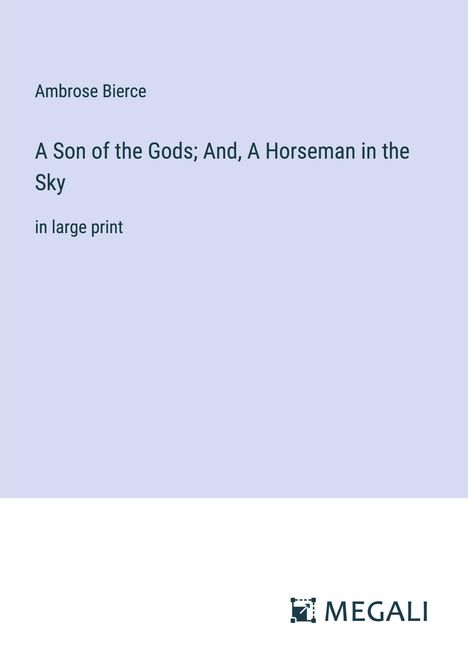 Ambrose Bierce

A Son of the Gods; And, A Horseman in the Sky

in large print

MEGALI